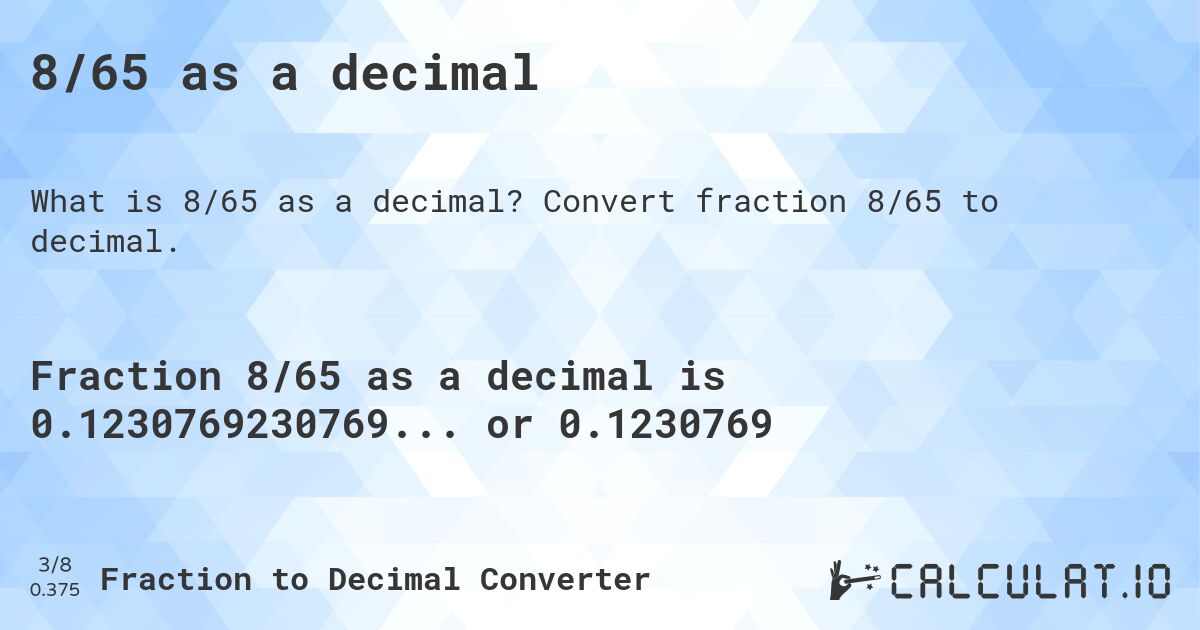 8/65 as a decimal

What is 8/65 as a decimal? Convert fraction 8/65 to decimal.

Fraction 8/65 as a decimal is 0.1230769230769... or 0.1230769

3/8
0.375
Fraction to Decimal Converter

CALCULAT.IO